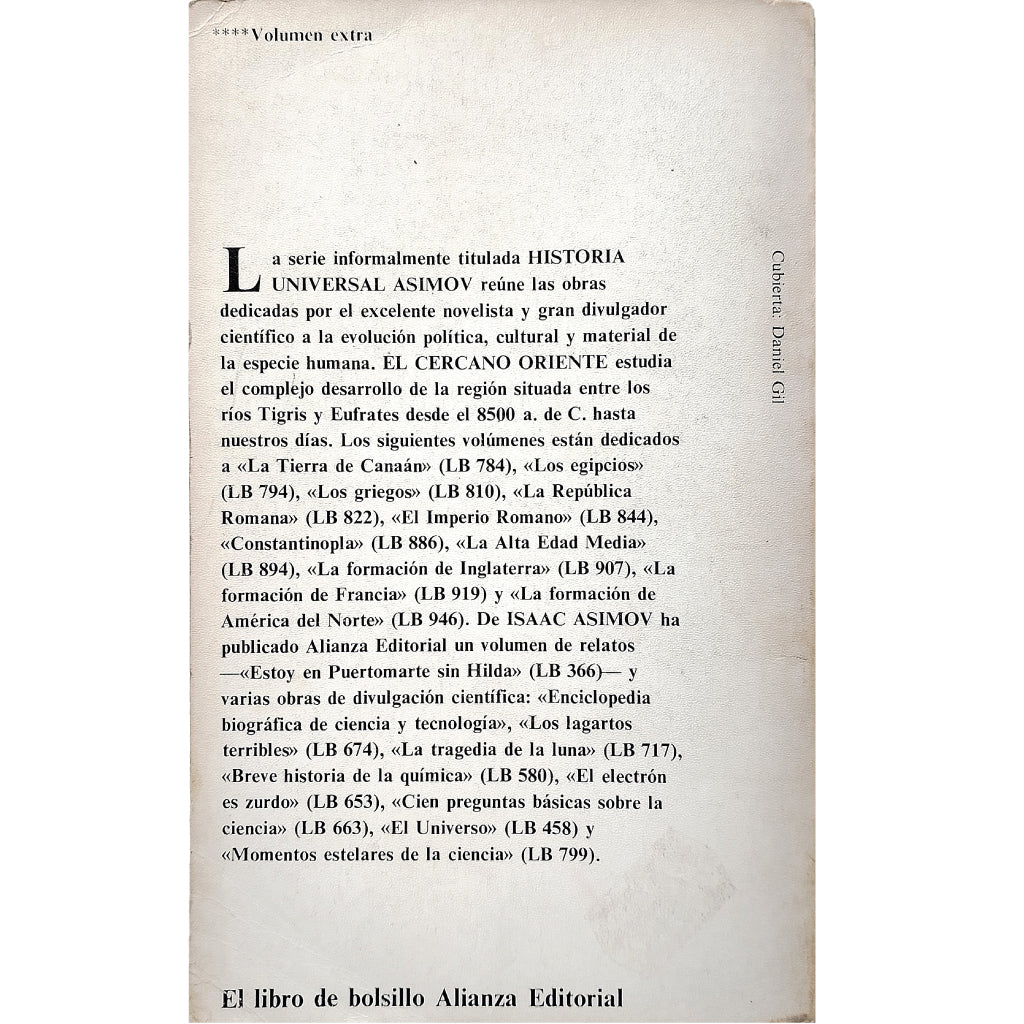 ****Volumen extra

La serie informalmente titulada HISTORIA UNIVERSAL ASIMOV reúne las obras dedicadas por el excelente novelista y gran divulgador científico a la evolución política, cultural y material de la especie humana. EL CERCANO ORIENTE estudia el complejo desarrollo de la región situada entre los ríos Tigris y Eufrates desde el 8500 a. de C. hasta nuestros días. Los siguientes volúmenes están dedicados a «La Tierra de Canaán» (LB 784), «Los egipcios» (LB 794), «Los griegos» (LB 810), «La República Romana» (LB 822), «El Imperio Romano» (LB 844), «Constantinopla» (LB 886), «La Alta Edad Media» (LB 894), «La formación de Inglaterra» (LB 907), «La formación de Francia» (LB 919) y «La formación de América del Norte» (LB 946). De ISAAC ASIMOV ha publicado Alianza Editorial un volumen de relatos —«Estoy en Puertomarte sin Hilda» (LB 366)— y varias obras de divulgación científica: «Enciclopedia biográfica de ciencia y tecnología», «Los lagartos terribles» (LB 674), «La tragedia de la luna» (LB 717), «Breve historia de la química» (LB 580), «El electrón es zurdo» (LB 653), «Cien preguntas básicas sobre la ciencia» (LB 663), «El Universo» (LB 458) y «Momentos estelares de la ciencia» (LB 799).

Cubierta: Daniel Gil

El libro de bolsillo Alianza Editorial